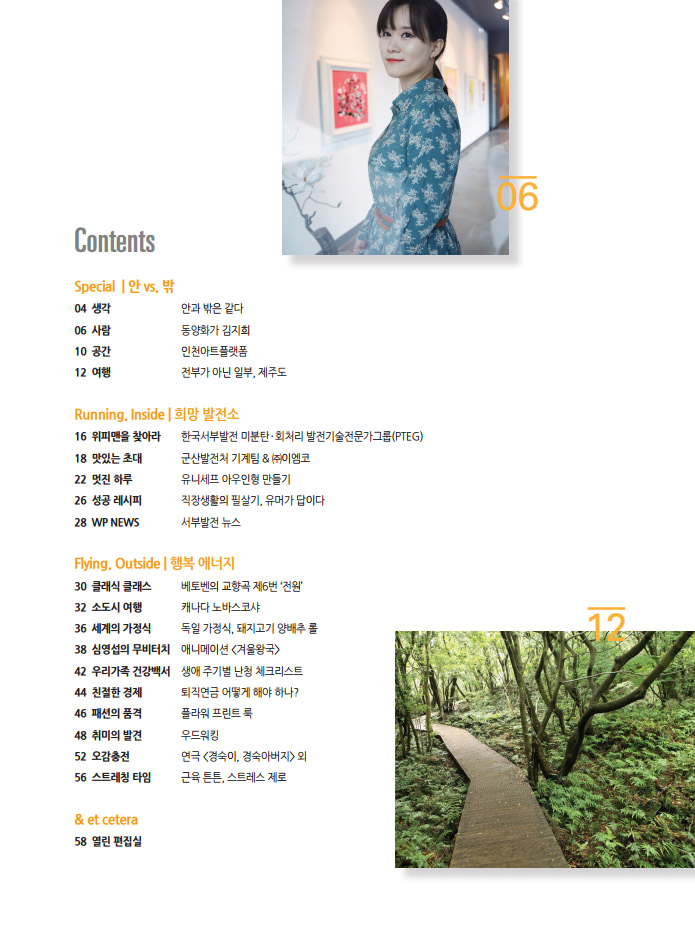 06

Contents

Special | 안 vs. 밖

04 생각 안과 밖은 같다
06 사람 동양화가 김지희
10 공간 인천아트플랫폼
12 여행 전부가 아닌 일부, 제주도

Running, Inside | 희망 발전소

16 위피맨을 찾아라 한국서부발전 미분탄·회처리 발전기술전문가그룹(PTEG)
18 맛있는 초대 군산발전처 기계팀 & ㈜이엠코
22 멋진 하루 유니세프 아우인형 만들기
26 성공 레시피 직장생활의 필살기, 유머가 답이다
28 WP NEWS 서부발전 뉴스

Flying, Outside | 행복 에너지

30 클래식 클래스 베토벤의 교향곡 제6번 '전원'
32 소도시 여행 캐나다 노바스코샤
36 세계의 가정식 독일 가정식, 돼지고기 양배추 롤
38 심영섭의 무비터치 애니메이션 <겨울왕국>
42 우리가족 건강백서 생애 주기별 난청 체크리스트
44 친절한 경제 퇴직연금 어떻게 해야 하나?
46 패션의 품격 플라워 프린트 룩
48 취미의 발견 우드워킹
52 오감충전 연극 <경숙이, 경숙아버지> 외
56 스트레칭 타임 근육 튼튼, 스트레스 제로

& et cetera

58 열린 편집실

12